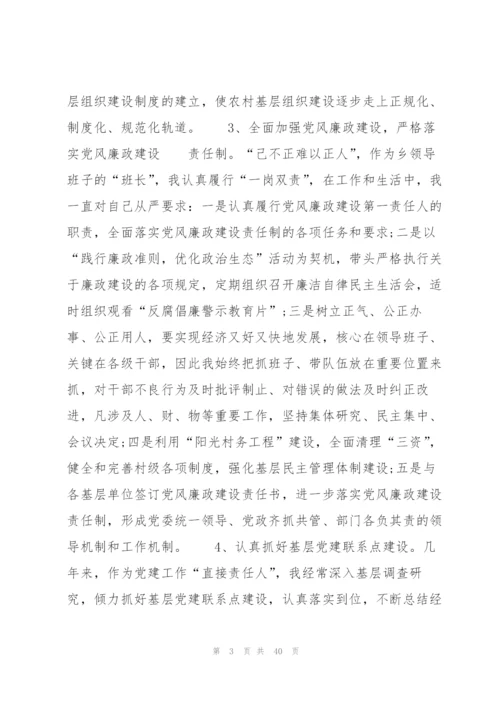 层组织建设制度的建立，使农村基层组织建设逐步走上正规化、制度化、规范化轨道。 3、全面加强党风廉政建设，严格落实党风廉政建设 责任制。“己不正难以正人”，作为乡领导班子的“班长”，我认真履行“一岗双责”，在工作和生活中，我一直对自己从严要求：一是认真履行党风廉政建设第一责任人的职责，全面落实党风廉政建设责任制的各项任务和要求；二是以“践行廉政准则，优化政治生态”活动为契机，带头严格执行关于廉政建设的各项规定，定期组织召开廉洁自律民主生活会，适时组织观看“反腐倡廉警示教育片”；三是树立正气、公正办事、公正用人，要实现经济又好又快地发展，核心在领导班子、关键在各级干部，因此我始终把抓班子、带队伍放在重要位置来抓，对干部不良行为及时批评制止、对错误的做法及时纠正改进，凡涉及人、财、物等重要工作，坚持集体研究、民主集中、会议决定；四是利用“阳光村务工程”建设，全面清理“三资”，健全和完善村级各项制度，强化基层民主管理体制建设；五是与各基层单位签订党风廉政建设责任书，进一步落实党风廉政建设责任制，形成党委统一领导、党政齐抓共管、部门各负其责的领导机制和工作机制。 4、认真抓好基层党建联系点建设。几年来，作为党建工作“直接责任人”，我经常深入基层调查研究，倾力抓好基层党建联系点建设，认真落实到位，不断总结经

第 3 页 共 40 页